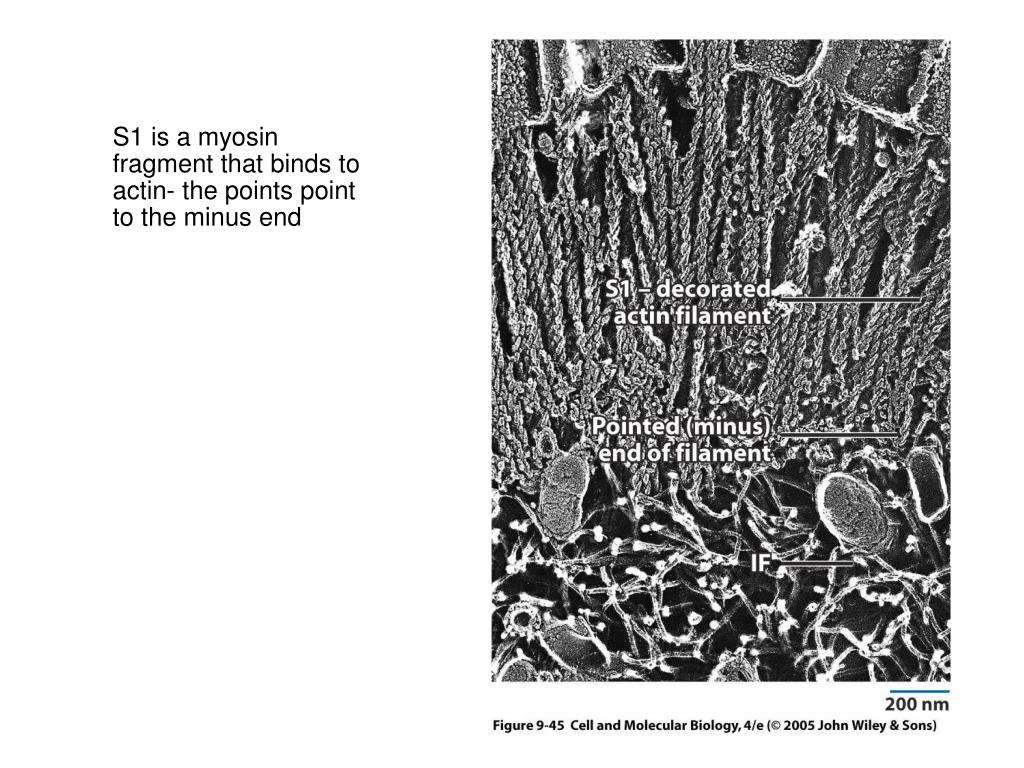 S1 is a myosin fragment that binds to actin- the points point to the minus end

S1 – decorated actin filament

Pointed (minus) end of filament

IF

200 nm

Figure 9-45 Cell and Molecular Biology, 4/e (© 2005 John Wiley & Sons)